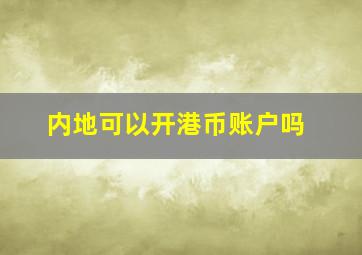 内地可以开港币账户吗